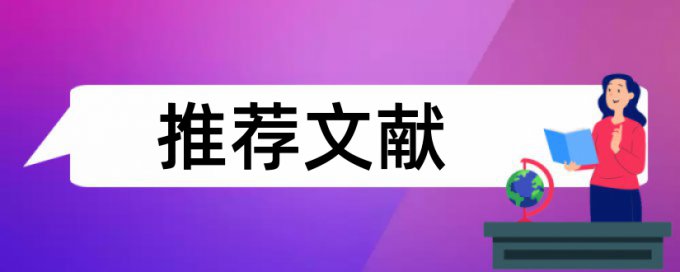 推荐文献